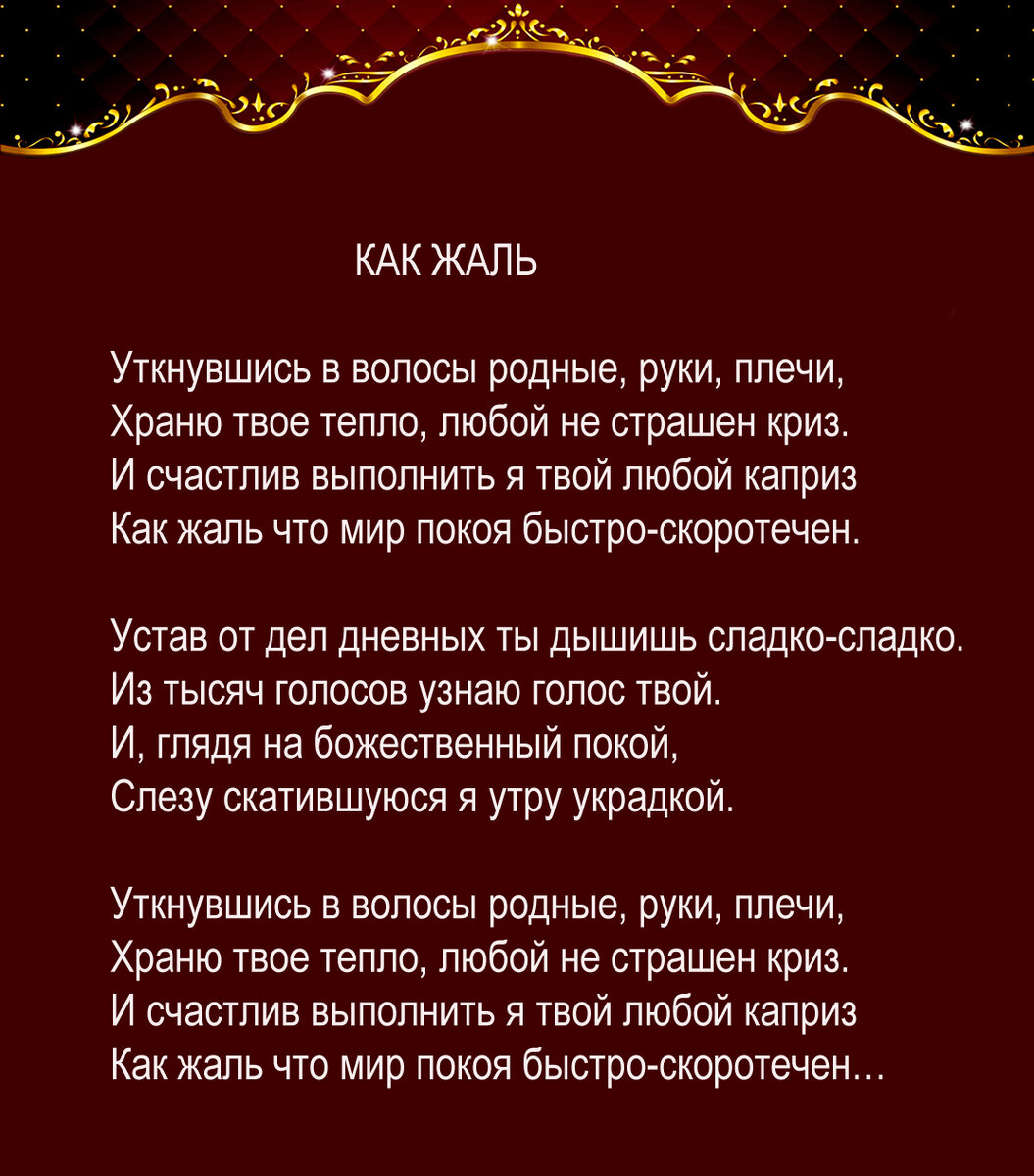 КАК ЖАЛЬ

Уткнувшись в волосы родные, руки, плечи,
Храню твое тепло, любой не страшен криз.
И счастлив выполнить я твой любой каприз
Как жаль что мир покоя быстро-скоротечен.

Устав от дел дневных ты дышишь сладко-сладко.
Из тысяч голосов узнаю голос твой.
И, глядя на божественный покой,
Слезу скатившуюся я утру украдкой.

Уткнувшись в волосы родные, руки, плечи,
Храню твое тепло, любой не страшен криз.
И счастлив выполнить я твой любой каприз
Как жаль что мир покоя быстро-скоротечен…